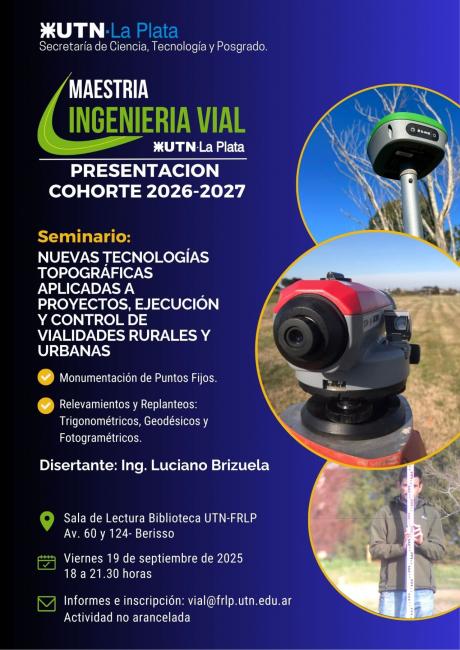 UTN·La Plata
Secretaría de Ciencia, Tecnología y Posgrado.

MAESTRIA
INGENIERIA VIAL
UTN·La Plata

PRESENTACION
COHORTE 2026-2027

Seminario:
NUEVAS TECNOLOGÍAS TOPOGRÁFICAS APLICADAS A PROYECTOS, EJECUCIÓN Y CONTROL DE VIALIDADES RURALES Y URBANAS

Monumentación de Puntos Fijos.

Relevamientos y Replanteos: Trigonométricos, Geodésicos y Fotogramétricos.

Disertante: Ing. Luciano Brizuela

Sala de Lectura Biblioteca UTN-FRLP
Av. 60 y 124- Berisso

Viernes 19 de septiembre de 2025
18 a 21.30 horas

Informes e inscripción: vial@frlp.utn.edu.ar
Actividad no arancelada